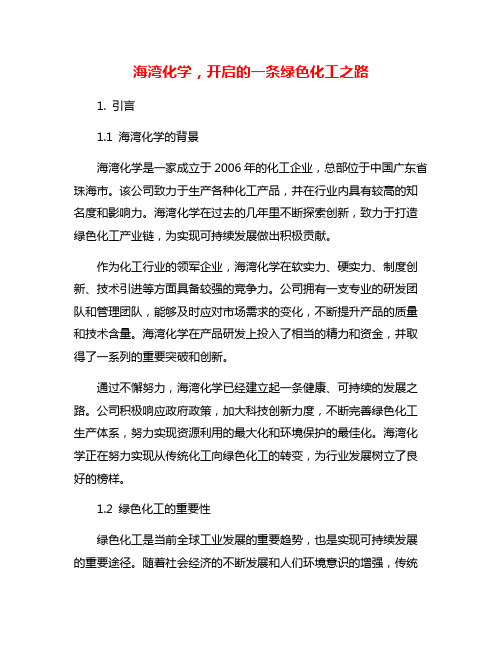 海湾化学，开启的一条绿色化工之路

1. 引言

1.1 海湾化学的背景

海湾化学是一家成立于 2006 年的化工企业，总部位于中国广东省珠海市。该公司致力于生产各种化工产品，并在行业内具有较高的知名度和影响力。海湾化学在过去的几年里不断探索创新，致力于打造绿色化工产业链，为实现可持续发展做出积极贡献。

作为化工行业的领军企业，海湾化学在软实力、硬实力、制度创新、技术引进等方面具备较强的竞争力。公司拥有一支专业的研发团队和管理团队，能够及时应对市场需求的变化，不断提升产品的质量和技术含量。海湾化学在产品研发上投入了相当的精力和资金，并取得了一系列的重要突破和创新。

通过不懈努力，海湾化学已经建立起一条健康、可持续的发展之路。公司积极响应政府政策，加大科技创新力度，不断完善绿色化工生产体系，努力实现资源利用的最大化和环境保护的最佳化。海湾化学正在努力实现从传统化工向绿色化工的转变，为行业发展树立了良好的榜样。

1.2 绿色化工的重要性

绿色化工是当前全球工业发展的重要趋势，也是实现可持续发展的重要途径。随着社会经济的不断发展和人们环境意识的增强，传统